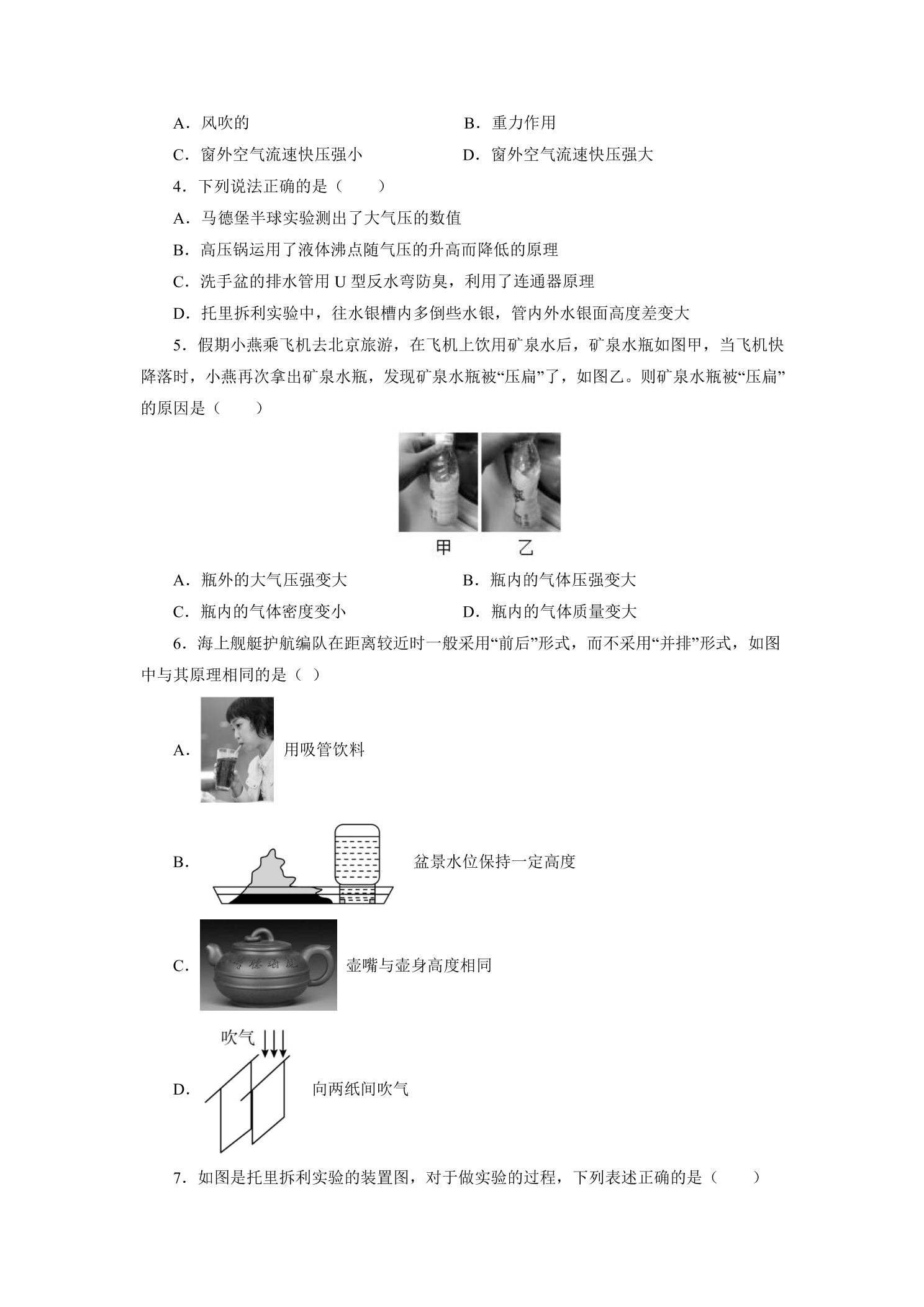 A．风吹的 B．重力作用

C．窗外空气流速快压强小 D．窗外空气流速快压强大

4．下列说法正确的是（　　）

A．马德堡半球实验测出了大气压的数值

B．高压锅运用了液体沸点随气压的升高而降低的原理

C．洗手盆的排水管用U型反水弯防臭，利用了连通器原理

D．托里拆利实验中，往水银槽内多倒些水银，管内外水银面高度差变大

5．假期小燕乘飞机去北京旅游，在飞机上饮用矿泉水后，矿泉水瓶如图甲，当飞机快降落时，小燕再次拿出矿泉水瓶，发现矿泉水瓶被“压扁”了，如图乙。则矿泉水瓶被“压扁”的原因是（　　）

甲 乙

A．瓶外的大气压强变大 B．瓶内的气体压强变大

C．瓶内的气体密度变小 D．瓶内的气体质量变大

6．海上舰艇护航编队在距离较近时一般采用“前后”形式，而不采用“并排”形式，如图中与其原理相同的是（ ）

A． 用吸管饮料

B． 盆景水位保持一定高度

C． 壶嘴与壶身高度相同

吹气

D． 向两纸间吹气

7．如图是托里拆利实验的装置图，对于做实验的过程，下列表述正确的是（　　）